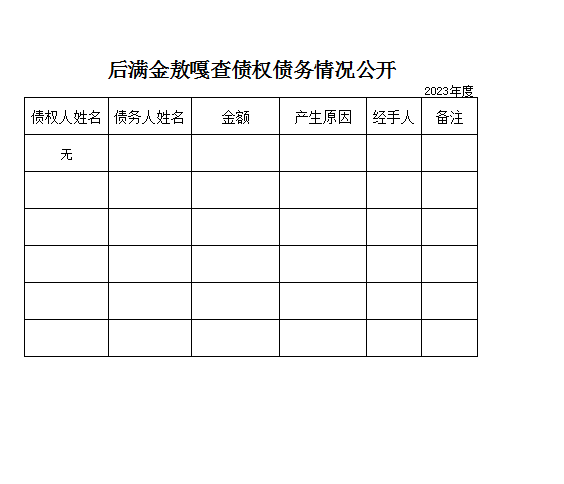 后满金敖嘎查债权债务情况公开

2023年度

| 债权人姓名 | 债务人姓名 | 金额 | 产生原因 | 经手人 | 备注 |
|---|---|---|---|---|---|
| 无 | | | | | |
| | | | | | |
| | | | | | |
| | | | | | |
| | | | | | |
| | | | | | |